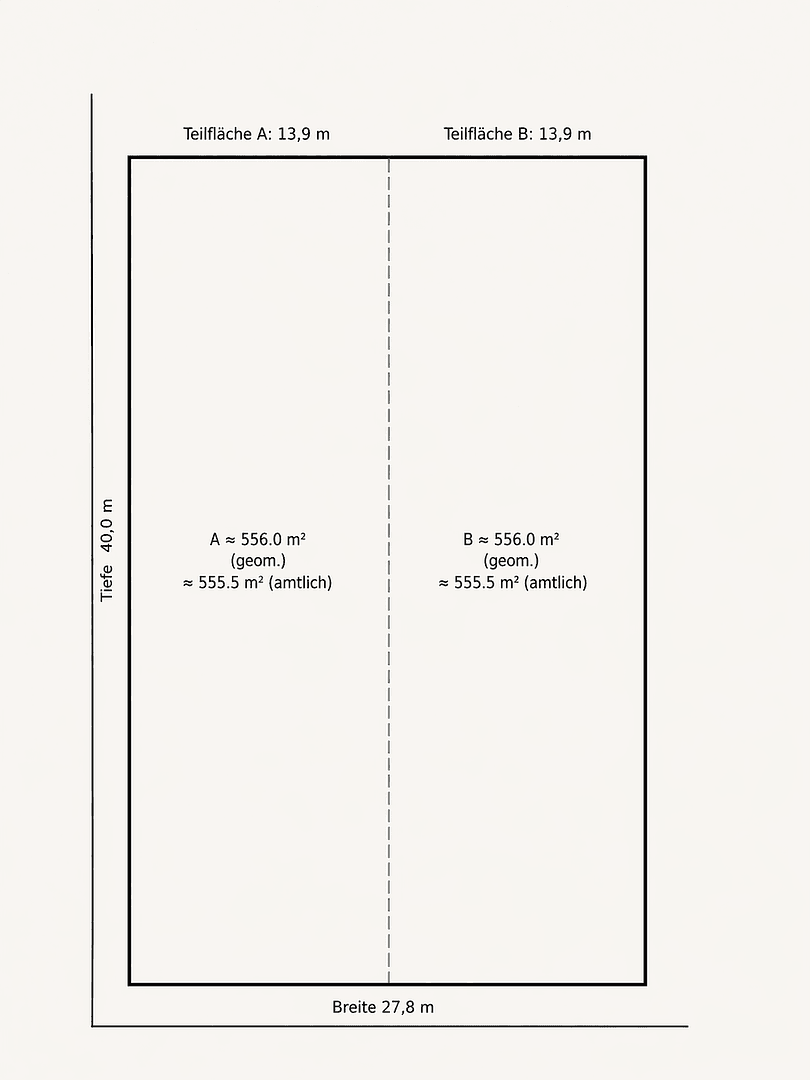 Teilfläche A: 13,9 m

Teilfläche B: 13,9 m

Tiefe 40,0 m

A ≈ 556.0 m²
(geom.)
≈ 555.5 m² (amtlich)

B ≈ 556.0 m²
(geom.)
≈ 555.5 m² (amtlich)

Breite 27,8 m